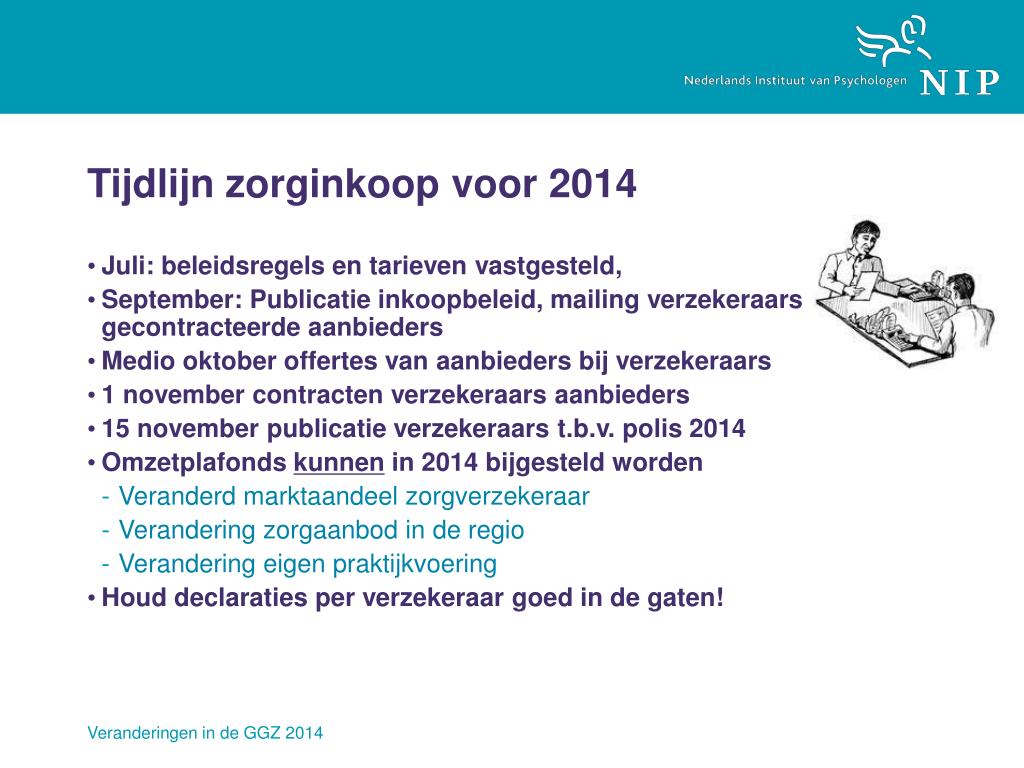 Nederlands Instituut van Psychologen NIP

Tijdlijn zorginkoop voor 2014

• Juli: beleidsregels en tarieven vastgesteld,
• September: Publicatie inkoopbeleid, mailing verzekeraars gecontracteerde aanbieders
• Medio oktober offertes van aanbieders bij verzekeraars
• 1 november contracten verzekeraars aanbieders
• 15 november publicatie verzekeraars t.b.v. polis 2014
• Omzetplafonds kunnen in 2014 bijgesteld worden
- Veranderd marktaandeel zorgverzekeraar
- Verandering zorgaanbod in de regio
- Verandering eigen praktijkvoering
• Houd declaraties per verzekeraar goed in de gaten!

Veranderingen in de GGZ 2014